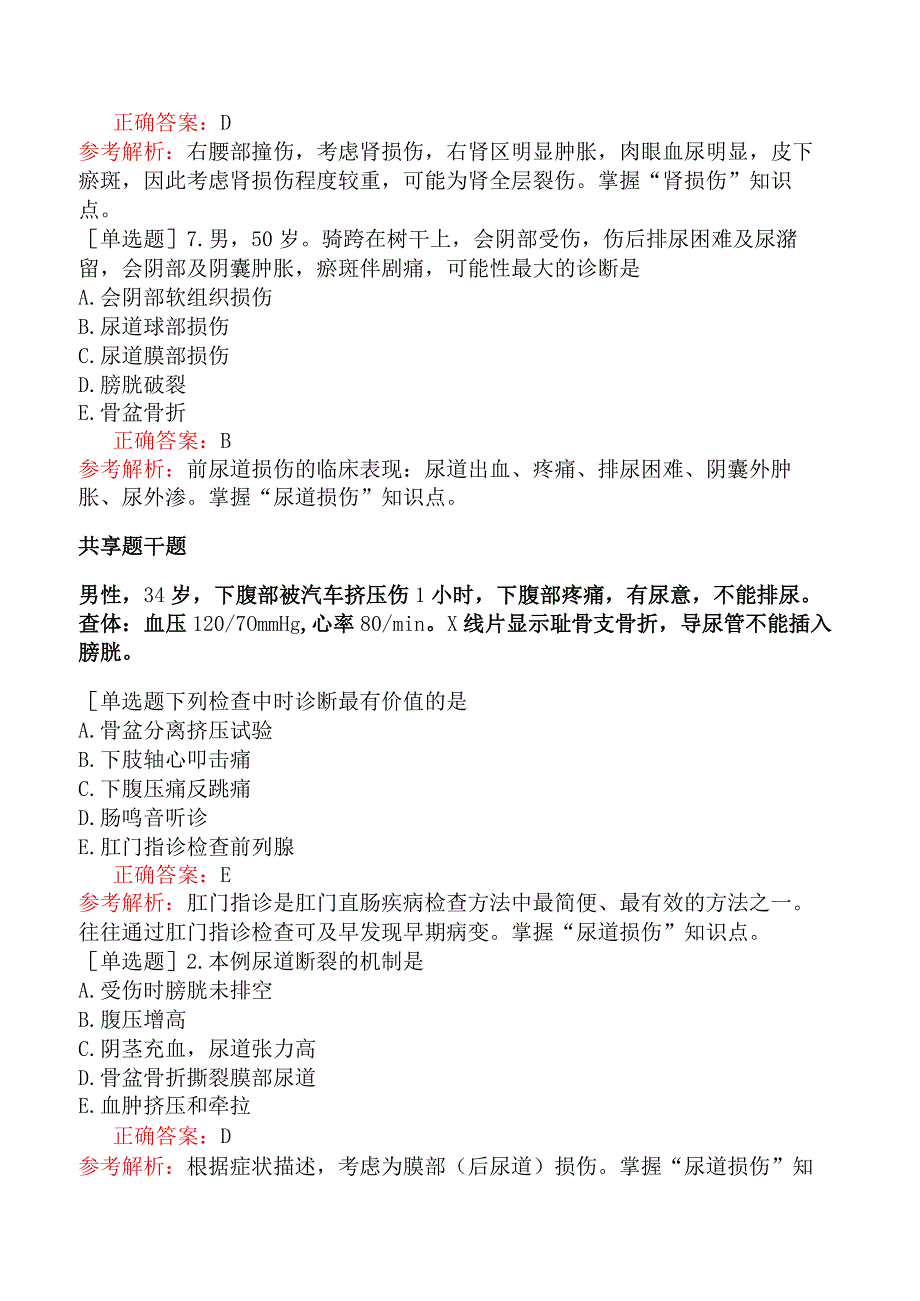 正确答案：D
参考解析：右腰部撞伤，考虑肾损伤，右肾区明显肿胀，肉眼血尿明显，皮下瘀斑，因此考虑肾损伤程度较重，可能为肾全层裂伤。掌握“肾损伤”知识点。
［单选题］7.男，50岁。骑跨在树干上，会阴部受伤，伤后排尿困难及尿潴留，会阴部及阴囊肿胀，瘀斑伴剧痛，可能性最大的诊断是
A.会阴部软组织损伤
B.尿道球部损伤
C.尿道膜部损伤
D.膀胱破裂
E.骨盆骨折
正确答案：B
参考解析：前尿道损伤的临床表现：尿道出血、疼痛、排尿困难、阴囊外肿胀、尿外渗。掌握“尿道损伤”知识点。

共享题干题

男性，34岁，下腹部被汽车挤压伤1小时，下腹部疼痛，有尿意，不能排尿。查体：血压120/70mmHg,心率80/min。X线片显示耻骨支骨折，导尿管不能插入膀胱。

［单选题下列检查中时诊断最有价值的是
A.骨盆分离挤压试验
B.下肢轴心叩击痛
C.下腹压痛反跳痛
D.肠鸣音听诊
E.肛门指诊检查前列腺
正确答案：E
参考解析：肛门指诊是肛门直肠疾病检查方法中最简便、最有效的方法之一。往往通过肛门指诊检查可及早发现早期病变。掌握“尿道损伤”知识点。
［单选题］2.本例尿道断裂的机制是
A.受伤时膀胱未排空
B.腹压增高
C.阴茎充血，尿道张力高
D.骨盆骨折撕裂膜部尿道
E.血肿挤压和牵拉
正确答案：D
参考解析：根据症状描述，考虑为膜部（后尿道）损伤。掌握“尿道损伤”知